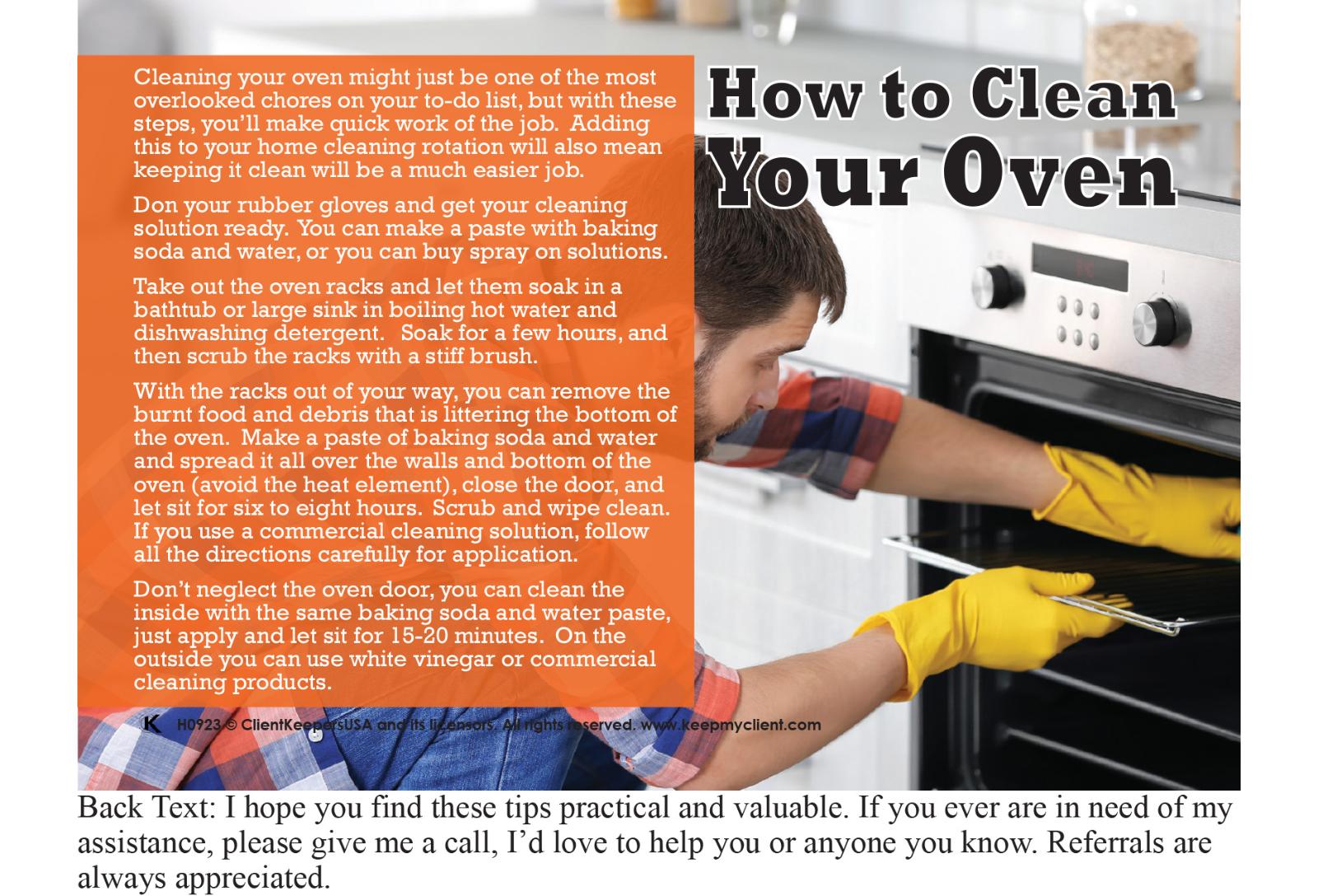 How to Clean Your Oven

Cleaning your oven might just be one of the most overlooked chores on your to-do list, but with these steps, you'll make quick work of the job. Adding this to your home cleaning rotation will also mean keeping it clean will be a much easier job.

Don your rubber gloves and get your cleaning solution ready. You can make a paste with baking soda and water, or you can buy spray on solutions.

Take out the oven racks and let them soak in a bathtub or large sink in boiling hot water and dishwashing detergent. Soak for a few hours, and then scrub the racks with a stiff brush.

With the racks out of your way, you can remove the burnt food and debris that is littering the bottom of the oven. Make a paste of baking soda and water and spread it all over the walls and bottom of the oven (avoid the heat element), close the door, and let sit for six to eight hours. Scrub and wipe clean. If you use a commercial cleaning solution, follow all the directions carefully for application.

Don't neglect the oven door, you can clean the inside with the same baking soda and water paste, just apply and let sit for 15-20 minutes. On the outside you can use white vinegar or commercial cleaning products.

K H0923 © ClientKeepersUSA and its licensors. All rights reserved. www.keepmyclient.com

Back Text: I hope you find these tips practical and valuable. If you ever are in need of my assistance, please give me a call, I'd love to help you or anyone you know. Referrals are always appreciated.